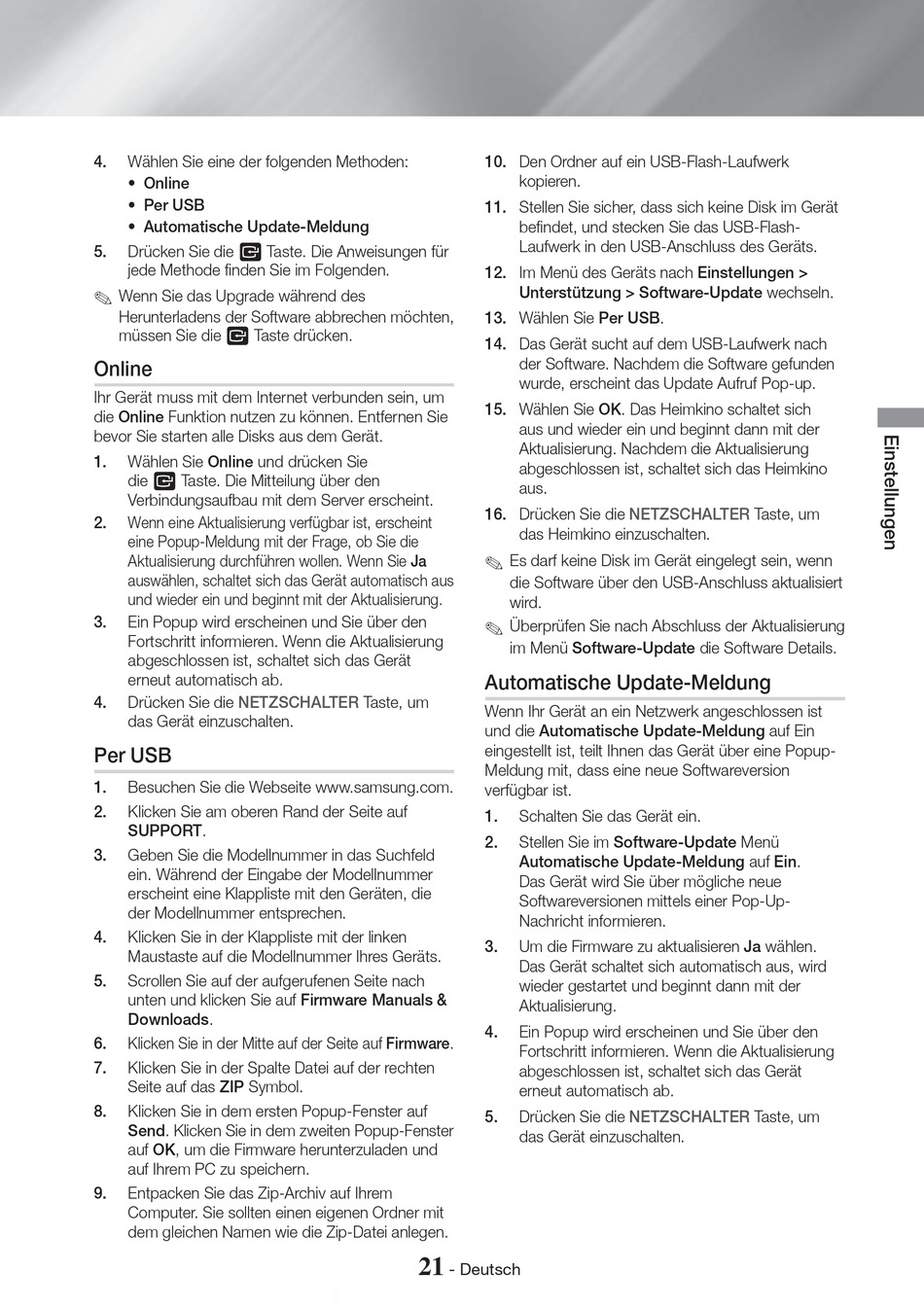 4. Wählen Sie eine der folgenden Methoden:
• Online
• Per USB
• Automatische Update-Meldung

5. Drücken Sie die Taste. Die Anweisungen für jede Methode finden Sie im Folgenden.

Wenn Sie das Upgrade während des Herunterladens der Software abbrechen möchten, müssen Sie die Taste drücken.

Online

Ihr Gerät muss mit dem Internet verbunden sein, um die Online Funktion nutzen zu können. Entfernen Sie bevor Sie starten alle Disks aus dem Gerät.

1. Wählen Sie Online und drücken Sie die Taste. Die Mitteilung über den Verbindungsaufbau mit dem Server erscheint.
2. Wenn eine Aktualisierung verfügbar ist, erscheint eine Popup-Meldung mit der Frage, ob Sie die Aktualisierung durchführen wollen. Wenn Sie Ja auswählen, schaltet sich das Gerät automatisch aus und wieder ein und beginnt mit der Aktualisierung.
3. Ein Popup wird erscheinen und Sie über den Fortschritt informieren. Wenn die Aktualisierung abgeschlossen ist, schaltet sich das Gerät erneut automatisch ab.
4. Drücken Sie die NETZSCHALTER Taste, um das Gerät einzuschalten.

Per USB

1. Besuchen Sie die Webseite www.samsung.com.
2. Klicken Sie am oberen Rand der Seite auf SUPPORT.
3. Geben Sie die Modellnummer in das Suchfeld ein. Während der Eingabe der Modellnummer erscheint eine Klappliste mit den Geräten, die der Modellnummer entsprechen.
4. Klicken Sie in der Klappliste mit der linken Maustaste auf die Modellnummer Ihres Geräts.
5. Scrollen Sie auf der aufgerufenen Seite nach unten und klicken Sie auf Firmware Manuals & Downloads.
6. Klicken Sie in der Mitte auf der Seite auf Firmware.
7. Klicken Sie in der Spalte Datei auf der rechten Seite auf das ZIP Symbol.
8. Klicken Sie in dem ersten Popup-Fenster auf Send. Klicken Sie in dem zweiten Popup-Fenster auf OK, um die Firmware herunterzuladen und auf Ihrem PC zu speichern.
9. Entpacken Sie das Zip-Archiv auf Ihrem Computer. Sie sollten einen eigenen Ordner mit dem gleichen Namen wie die Zip-Datei anlegen.
10. Den Ordner auf ein USB-Flash-Laufwerk kopieren.
11. Stellen Sie sicher, dass sich keine Disk im Gerät befindet, und stecken Sie das USB-Flash-Laufwerk in den USB-Anschluss des Geräts.
12. Im Menü des Geräts nach Einstellungen > Unterstützung > Software-Update wechseln.
13. Wählen Sie Per USB.
14. Das Gerät sucht auf dem USB-Laufwerk nach der Software. Nachdem die Software gefunden wurde, erscheint das Update Aufruf Pop-up.
15. Wählen Sie OK. Das Heimkino schaltet sich aus und wieder ein und beginnt dann mit der Aktualisierung. Nachdem die Aktualisierung abgeschlossen ist, schaltet sich das Heimkino aus.
16. Drücken Sie die NETZSCHALTER Taste, um das Heimkino einzuschalten.

Es darf keine Disk im Gerät eingelegt sein, wenn die Software über den USB-Anschluss aktualisiert wird.

Überprüfen Sie nach Abschluss der Aktualisierung im Menü Software-Update die Software Details.

Automatische Update-Meldung

Wenn Ihr Gerät an ein Netzwerk angeschlossen ist und die Automatische Update-Meldung auf Ein eingestellt ist, teilt Ihnen das Gerät über eine Popup-Meldung mit, dass eine neue Softwareversion verfügbar ist.

1. Schalten Sie das Gerät ein.
2. Stellen Sie im Software-Update Menü Automatische Update-Meldung auf Ein. Das Gerät wird Sie über mögliche neue Softwareversionen mittels einer Pop-Up-Nachricht informieren.
3. Um die Firmware zu aktualisieren Ja wählen. Das Gerät schaltet sich automatisch aus, wird wieder gestartet und beginnt dann mit der Aktualisierung.
4. Ein Popup wird erscheinen und Sie über den Fortschritt informieren. Wenn die Aktualisierung abgeschlossen ist, schaltet sich das Gerät erneut automatisch ab.
5. Drücken Sie die NETZSCHALTER Taste, um das Gerät einzuschalten.

Einstellungen

21 - Deutsch